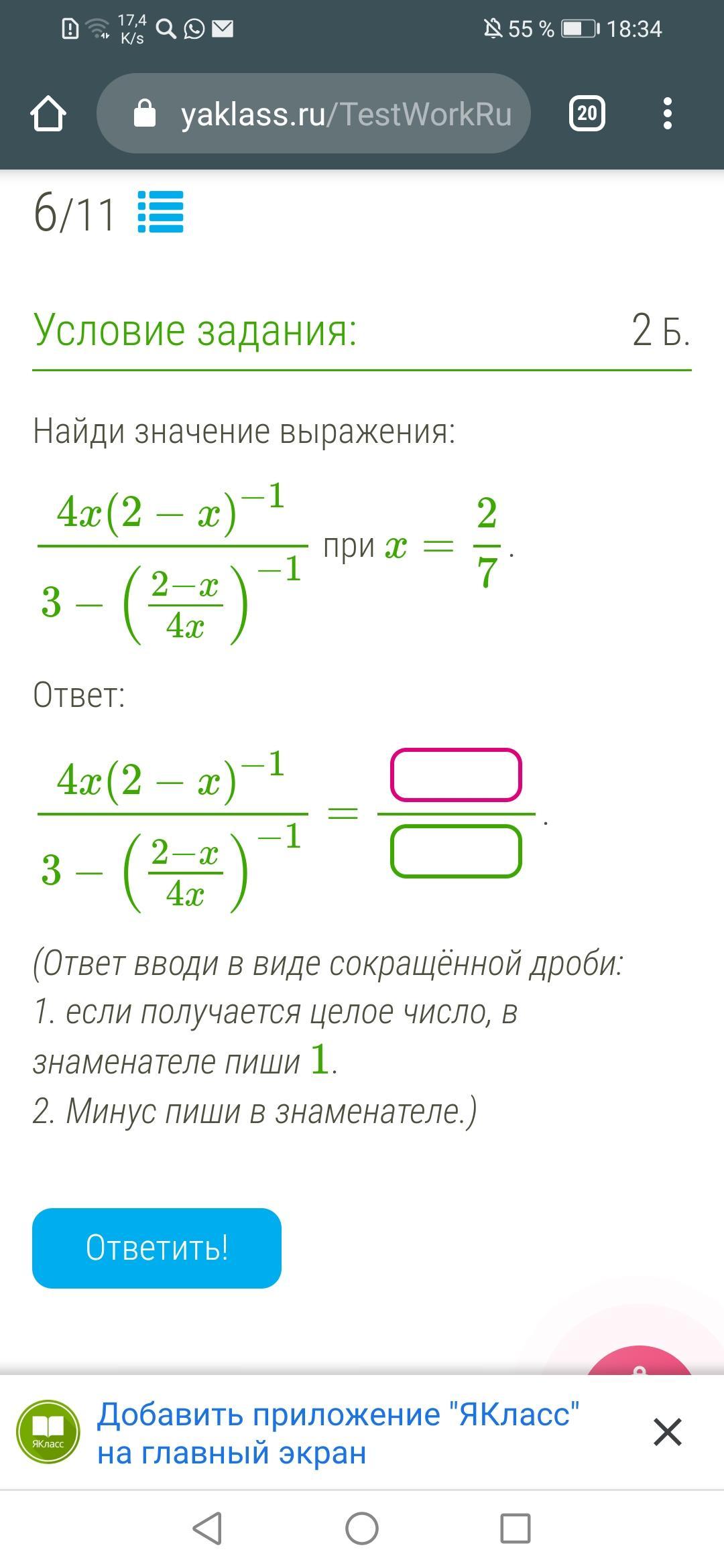 17,4 K/s 55 % 18:34

yaklass.ru/TestWorkRu 20

6/11

Условие задания: 2 Б.

Найди значение выражения:

$\frac{4x(2-x)^{-1}}{3-\left(\frac{2-x}{4x}\right)^{-1}}$ при $x=\frac{2}{7}$.

Ответ:

$\frac{4x(2-x)^{-1}}{3-\left(\frac{2-x}{4x}\right)^{-1}}=\frac{\square}{\square}$.

(Ответ вводи в виде сокращённой дроби:
1. если получается целое число, в знаменателе пиши $1$.
2. Минус пиши в знаменателе.)

Ответить!

ЯКласс

Добавить приложение "ЯКласс" на главный экран